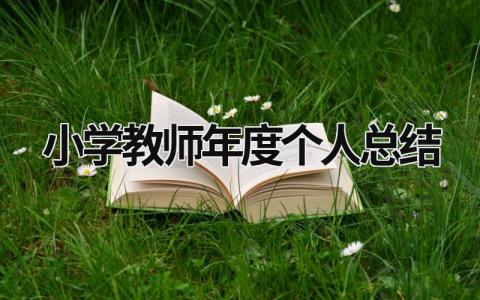 小学教师年度个人总结